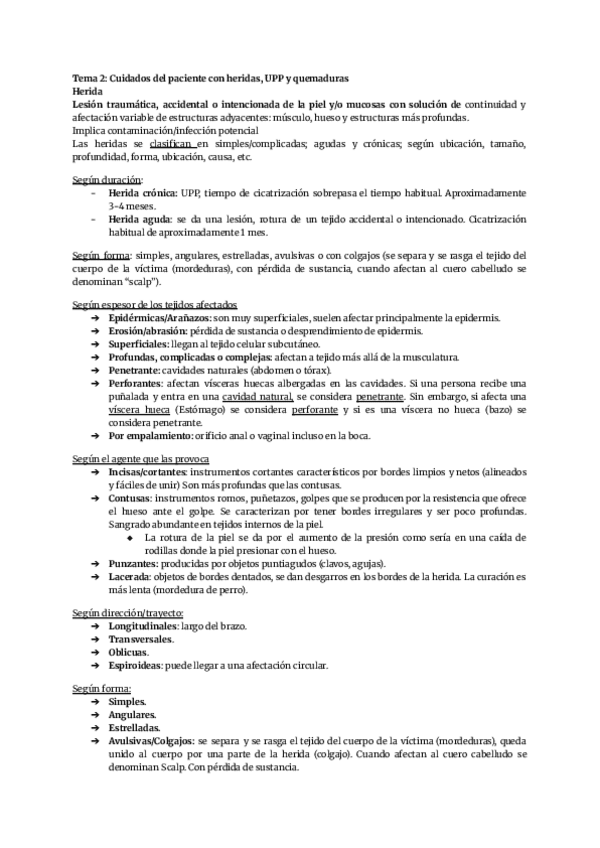 Tema 2: Cuidados del paciente con heridas, UPP y quemaduras
Herida
Lesión traumática, accidental o intencionada de la piel y/o mucosas con solución de continuidad y afectación variable de estructuras adyacentes: músculo, hueso y estructuras más profundas.
Implica contaminación/infección potencial
Las heridas se clasifican en simples/complicadas; agudas y crónicas; según ubicación, tamaño, profundidad, forma, ubicación, causa, etc.

Según duración:
- Herida crónica: UPP, tiempo de cicatrización sobrepasa el tiempo habitual. Aproximadamente 3-4 meses.
- Herida aguda: se da una lesión, rotura de un tejido accidental o intencionado. Cicatrización habitual de aproximadamente 1 mes.

Según forma: simples, angulares, estrelladas, avulsivas o con colgajos (se separa y se rasga el tejido del cuerpo de la víctima (mordeduras), con pérdida de sustancia, cuando afectan al cuero cabelludo se denominan "scalp").

Según espesor de los tejidos afectados
➔ Epidérmicas/Arañazos: son muy superficiales, suelen afectar principalmente la epidermis.
➔ Erosión/abrasión: pérdida de sustancia o desprendimiento de epidermis.
➔ Superficiales: llegan al tejido celular subcutáneo.
➔ Profundas, complicadas o complejas: afectan a tejido más allá de la musculatura.
➔ Penetrante: cavidades naturales (abdomen o tórax).
➔ Perforantes: afectan vísceras huecas albergadas en las cavidades. Si una persona recibe una puñalada y entra en una cavidad natural, se considera penetrante. Sin embargo, si afecta una víscera hueca (Estómago) se considera perforante y si es una víscera no hueca (bazo) se considera penetrante.
➔ Por empalamiento: orificio anal o vaginal incluso en la boca.

Según el agente que las provoca
➔ Incisas/cortantes: instrumentos cortantes característicos por bordes limpios y netos (alineados y fáciles de unir) Son más profundas que las contusas.
➔ Contusas: instrumentos romos, puñetazos, golpes que se producen por la resistencia que ofrece el hueso ante el golpe. Se caracterizan por tener bordes irregulares y ser poco profundas. Sangrado abundante en tejidos internos de la piel.
◆ La rotura de la piel se da por el aumento de la presión como sería en una caída de rodillas donde la piel presionar con el hueso.
➔ Punzantes: producidas por objetos puntiagudos (clavos, agujas).
➔ Lacerada: objetos de bordes dentados, se dan desgarros en los bordes de la herida. La curación es más lenta (mordedura de perro).

Según dirección/trayecto:
➔ Longitudinales: largo del brazo.
➔ Transversales.
➔ Oblicuas.
➔ Espiroideas: puede llegar a una afectación circular.

Según forma:
➔ Simples.
➔ Angulares.
➔ Estrelladas.
➔ Avulsivas/Colgajos: se separa y se rasga el tejido del cuerpo de la víctima (mordeduras), queda unido al cuerpo por una parte de la herida (colgajo). Cuando afectan al cuero cabelludo se denominan Scalp. Con pérdida de sustancia.